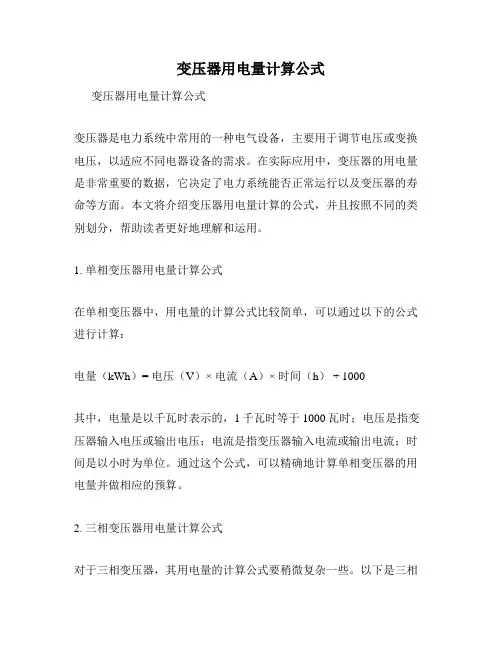 变压器用电量计算公式

变压器用电量计算公式

变压器是电力系统中常用的一种电气设备，主要用于调节电压或变换电压，以适应不同电器设备的需求。在实际应用中，变压器的用电量是非常重要的数据，它决定了电力系统能否正常运行以及变压器的寿命等方面。本文将介绍变压器用电量计算的公式，并且按照不同的类别划分，帮助读者更好地理解和运用。

1. 单相变压器用电量计算公式

在单相变压器中，用电量的计算公式比较简单，可以通过以下的公式进行计算：

电量（kWh）= 电压（V）× 电流（A）× 时间（h）÷ 1000

其中，电量是以千瓦时表示的，1 千瓦时等于 1000 瓦时；电压是指变压器输入电压或输出电压；电流是指变压器输入电流或输出电流；时间是以小时为单位。通过这个公式，可以精确地计算单相变压器的用电量并做相应的预算。

2. 三相变压器用电量计算公式

对于三相变压器，其用电量的计算公式要稍微复杂一些。以下是三相